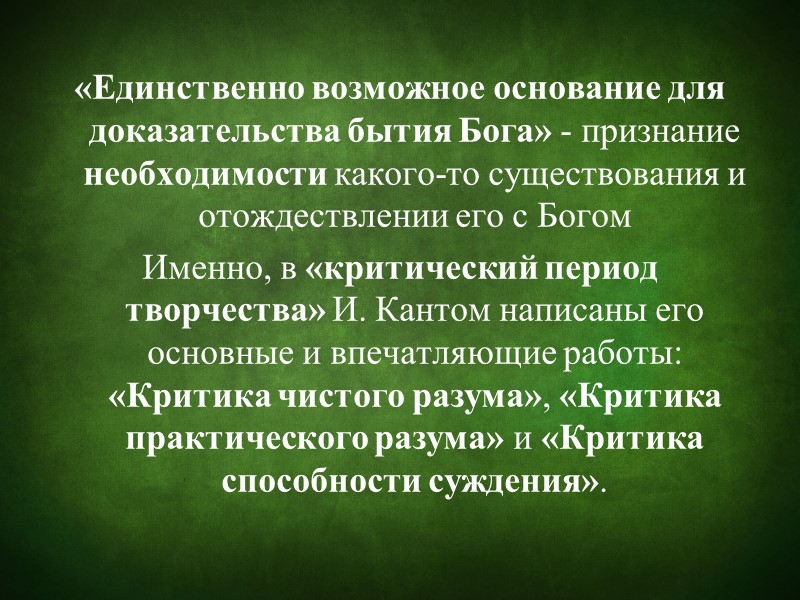 «Единственно возможное основание для доказательства бытия Бога» - признание необходимости какого-то существования и отождествлении его с Богом

Именно, в «критический период творчества» И. Кантом написаны его основные и впечатляющие работы: «Критика чистого разума», «Критика практического разума» и «Критика способности суждения».